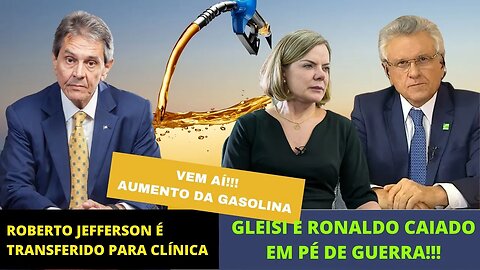 VEM AÍ!!!
AUMENTO DA GASOLINA

ROBERTO JEFFERSON É TRANSFERIDO PARA CLÍNICA

GLEISI E RONALDO CAIADO EM PÉ DE GUERRA!!!